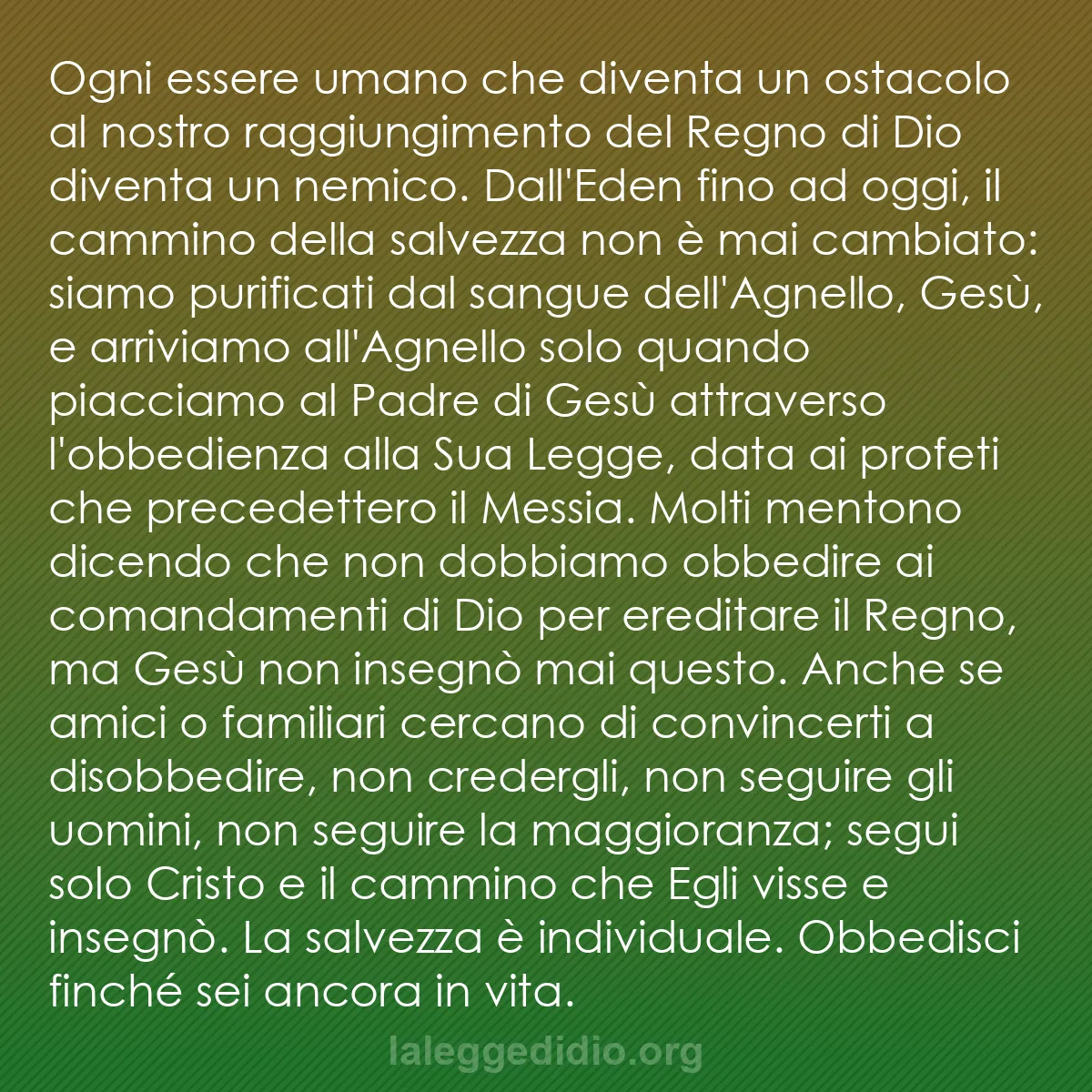 Ogni essere umano che diventa un ostacolo al nostro raggiungimento del Regno di Dio diventa un nemico. Dall'Eden fino ad oggi, il cammino della salvezza non è mai cambiato: siamo purificati dal sangue dell'Agnello, Gesù, e arriviamo all'Agnello solo quando piacciamo al Padre di Gesù attraverso l'obbedienza alla Sua Legge, data ai profeti che precedettero il Messia. Molti mentono dicendo che non dobbiamo obbedire ai comandamenti di Dio per ereditare il Regno, ma Gesù non insegnò mai questo. Anche se amici o familiari cercano di convincerti a disobbedire, non credergli, non seguire gli uomini, non seguire la maggioranza; segui solo Cristo e il cammino che Egli visse e insegnò. La salvezza è individuale. Obbedisci finché sei ancora in vita.

laleggedidio.org